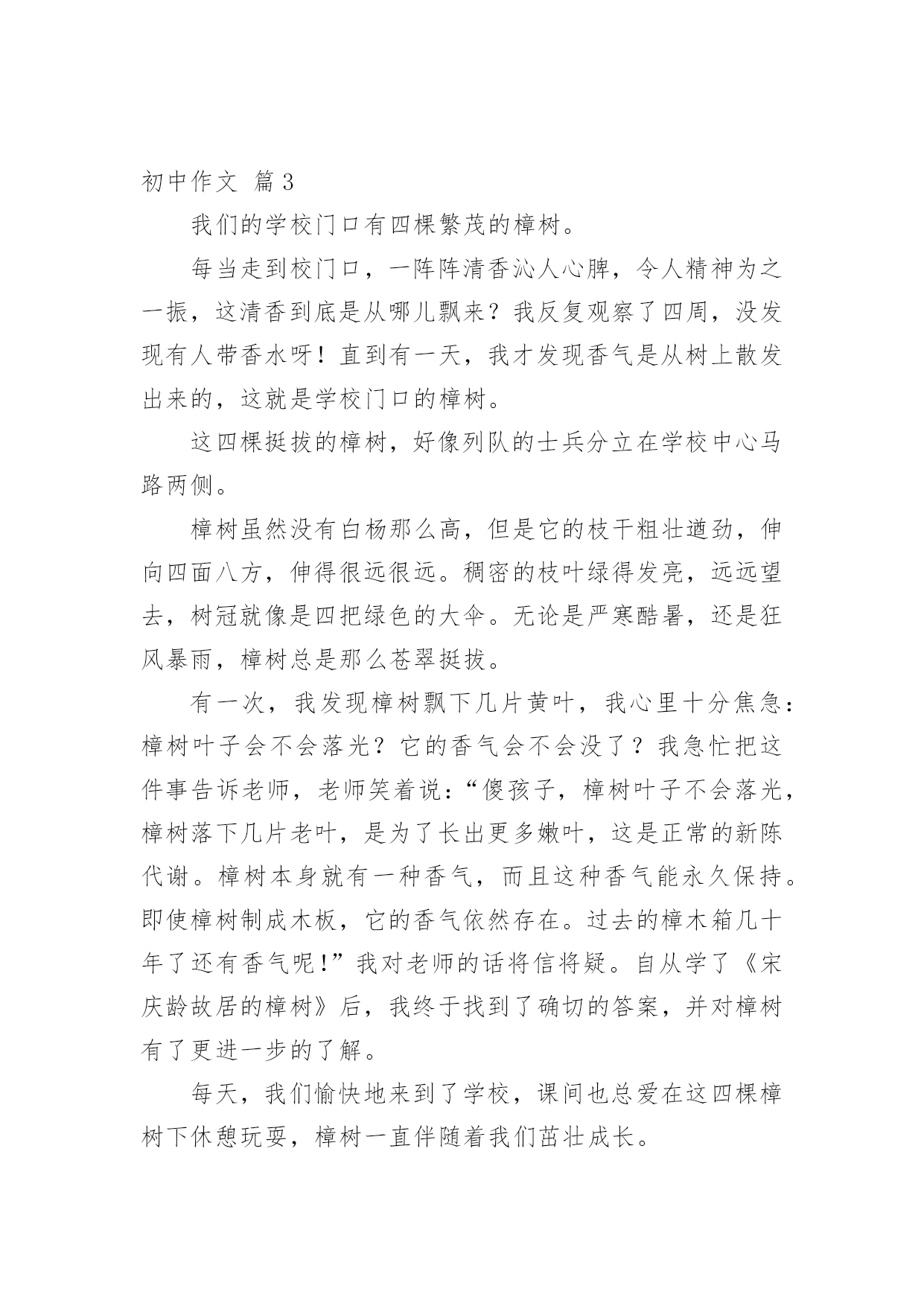 初中作文 篇3

我们的学校门口有四棵繁茂的樟树。

每当走到校门口，一阵阵清香沁人心脾，令人精神为之一振，这清香到底是从哪儿飘来？我反复观察了四周，没发现有人带香水呀！直到有一天，我才发现香气是从树上散发出来的，这就是学校门口的樟树。

这四棵挺拔的樟树，好像列队的士兵分立在学校中心马路两侧。

樟树虽然没有白杨那么高，但是它的枝干粗壮遒劲，伸向四面八方，伸得很远很远。稠密的枝叶绿得发亮，远远望去，树冠就像是四把绿色的大伞。无论是严寒酷暑，还是狂风暴雨，樟树总是那么苍翠挺拔。

有一次，我发现樟树飘下几片黄叶，我心里十分焦急：樟树叶子会不会落光？它的香气会不会没了？我急忙把这件事告诉老师，老师笑着说：“傻孩子，樟树叶子不会落光，樟树落下几片老叶，是为了长出更多嫩叶，这是正常的新陈代谢。樟树本身就有一种香气，而且这种香气能永久保持。即使樟树制成木板，它的香气依然存在。过去的樟木箱几十年了还有香气呢！”我对老师的话将信将疑。自从学了《宋庆龄故居的樟树》后，我终于找到了确切的答案，并对樟树有了更进一步的了解。

每天，我们愉快地来到了学校，课间也总爱在这四棵樟树下休憩玩耍，樟树一直伴随着我们茁壮成长。